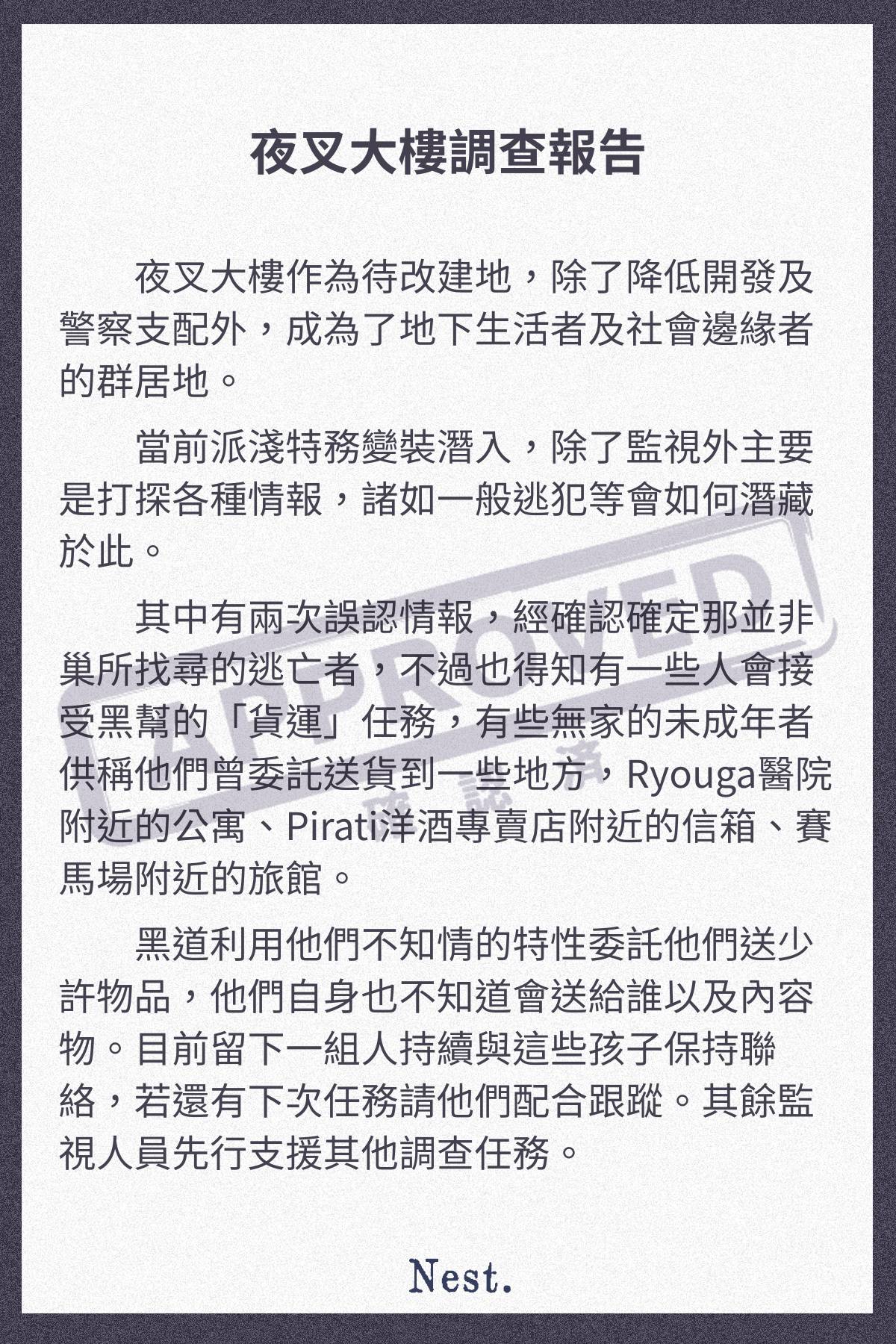 夜叉大樓調查報告

夜叉大樓作為待改建地，除了降低開發及警察支配外，成為了地下生活者及社會邊緣者的群居地。

當前派淺特務變裝潛入，除了監視外主要是打探各種情報，諸如一般逃犯等會如何潛藏於此。

其中有兩次誤認情報，經確認確定那並非巢所找尋的逃亡者，不過也得知有一些人會接受黑幫的「貨運」任務，有些無家的未成年者供稱他們曾委託送貨到一些地方，Ryouga醫院附近的公寓、Pirati洋酒專賣店附近的信箱、賽馬場附近的旅館。

黑道利用他們不知情的特性委託他們送少許物品，他們自身也不知道會送給誰以及內容物。目前留下一組人持續與這些孩子保持聯絡，若還有下次任務請他們配合跟蹤。其餘監視人員先行支援其他調查任務。

APPROVED
確認済

Nest.